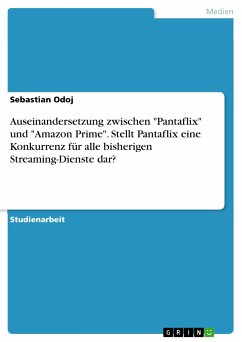 Medien

Sebastian Odoj

Auseinandersetzung zwischen "Pantaflix" und "Amazon Prime". Stellt Pantaflix eine Konkurrenz für alle bisherigen Streaming-Dienste dar?

Studienarbeit

GRIN